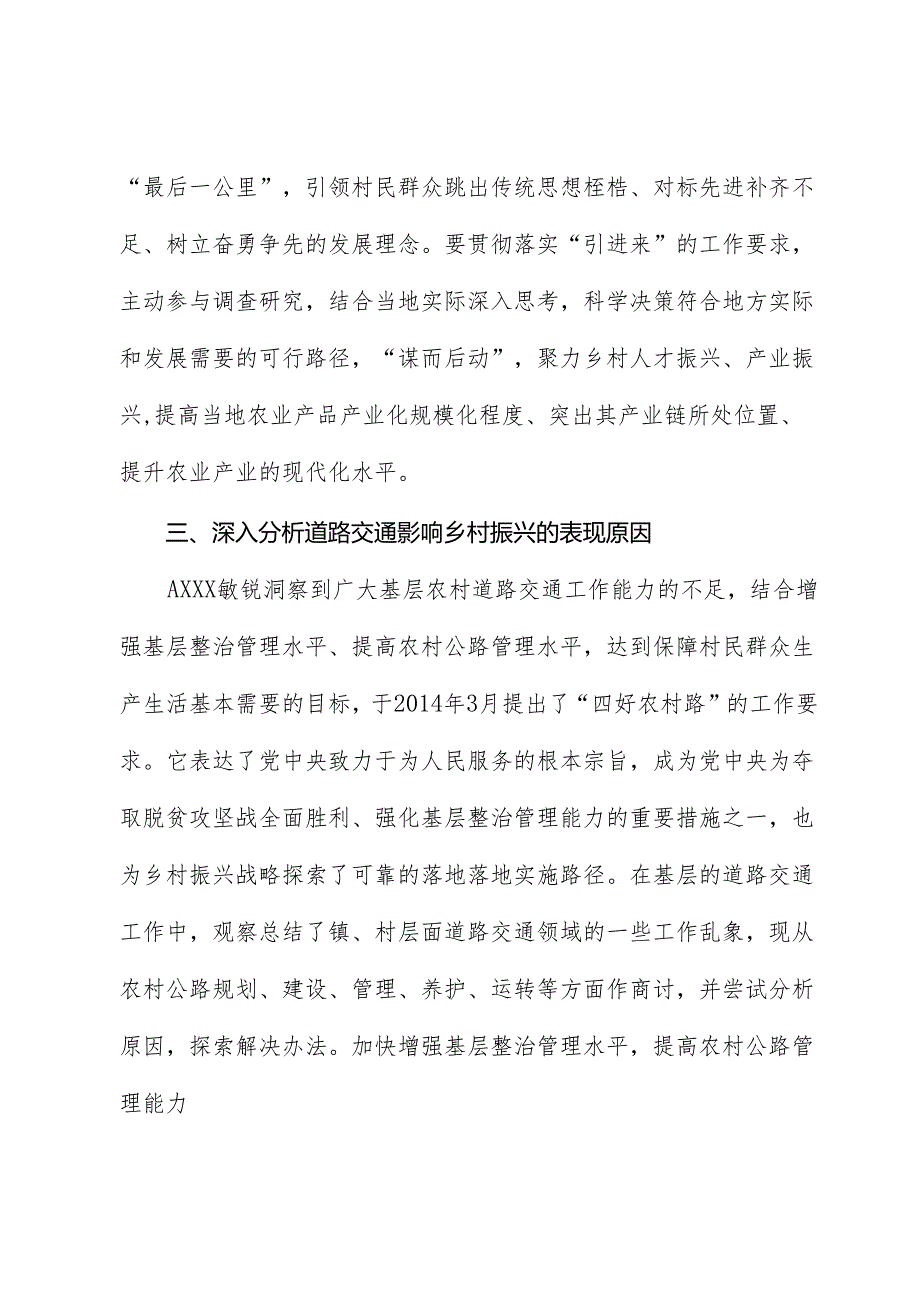 “最后一公里”，引领村民群众跳出传统思想桎梏、对标先进补齐不足、树立奋勇争先的发展理念。要贯彻落实“引进来”的工作要求，主动参与调查研究，结合当地实际深入思考，科学决策符合地方实际和发展需要的可行路径，“谋而后动”，聚力乡村人才振兴、产业振兴,提高当地农业产品产业化规模化程度、突出其产业链所处位置、提升农业产业的现代化水平。

三、深入分析道路交通影响乡村振兴的表现原因

AXXX敏锐洞察到广大基层农村道路交通工作能力的不足，结合增强基层整治管理水平、提高农村公路管理水平，达到保障村民群众生产生活基本需要的目标，于2014年3月提出了“四好农村路”的工作要求。它表达了党中央致力于为人民服务的根本宗旨，成为党中央为夺取脱贫攻坚战全面胜利、强化基层整治管理能力的重要措施之一，也为乡村振兴战略探索了可靠的落地落地实施路径。在基层的道路交通工作中，观察总结了镇、村层面道路交通领域的一些工作乱象，现从农村公路规划、建设、管理、养护、运转等方面作商讨，并尝试分析原因，探索解决办法。加快增强基层整治管理水平，提高农村公路管理能力